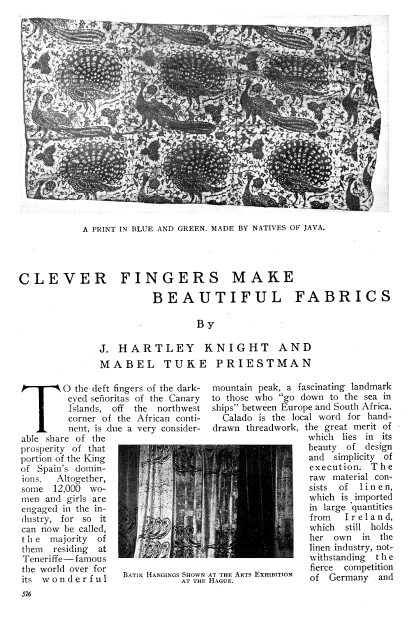 A PRINT IN BLUE AND GREEN, MADE BY NATIVES OF JAVA.

CLEVER FINGERS MAKE BEAUTIFUL FABRICS

By

J. HARTLEY KNIGHT AND MABEL TUKE PRIESTMAN

TO the deft fingers of the dark-eyed señoritas of the Canary Islands, off the northwest corner of the African continent, is due a very considerable share of the prosperity of that portion of the King of Spain's dominions. Altogether, some 12,000 women and girls are engaged in the industry, for so it can now be called, the majority of them residing at Teneriffe—famous the world over for its wonderful mountain peak, a fascinating landmark to those who "go down to the sea in ships" between Europe and South Africa.

Calado is the local word for hand-drawn threadwork, the great merit of which lies in its beauty of design and simplicity of execution. The raw material consists of linen, which is imported in large quantities from Ireland, which still holds her own in the linen industry, notwithstanding the fierce competition of Germany and

BATIK HANGINGS SHOWN AT THE ARTS EXHIBITION AT THE HAGUE.

576